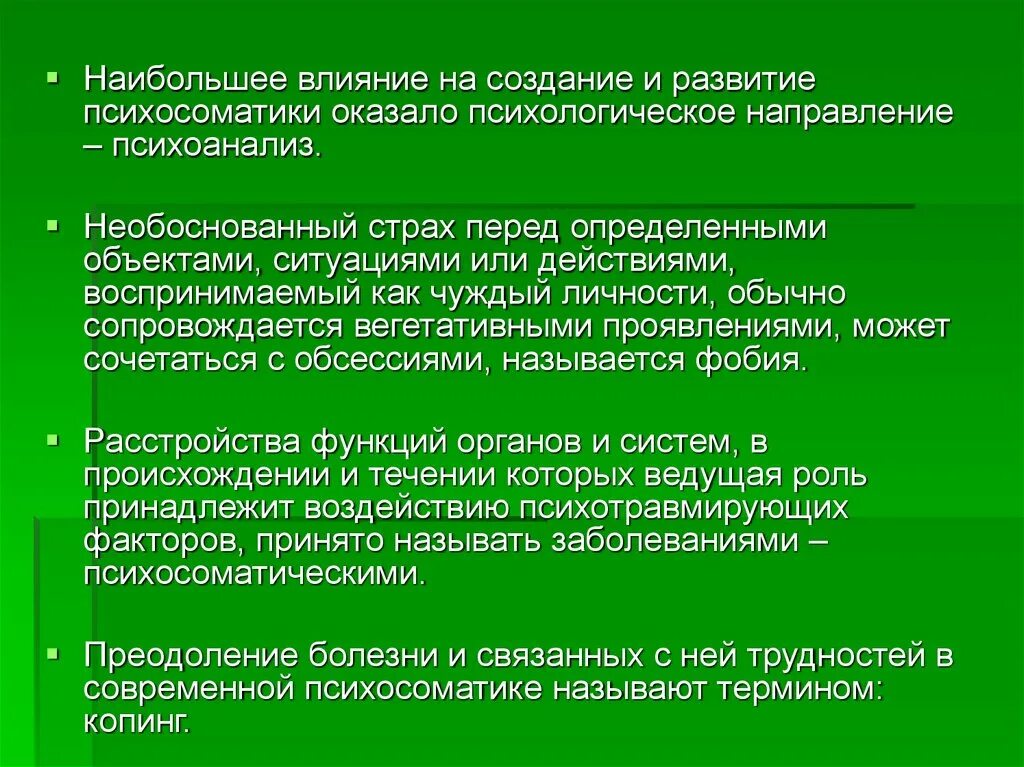 ▪ Наибольшее влияние на создание и развитие психосоматики оказало психологическое направление – психоанализ.

▪ Необоснованный страх перед определенными объектами, ситуациями или действиями, воспринимаемый как чуждый личности, обычно сопровождается вегетативными проявлениями, может сочетаться с обсессиями, называется фобия.

▪ Расстройства функций органов и систем, в происхождении и течении которых ведущая роль принадлежит воздействию психотравмирующих факторов, принято называть заболеваниями – психосоматическими.

▪ Преодоление болезни и связанных с ней трудностей в современной психосоматике называют термином: копинг.